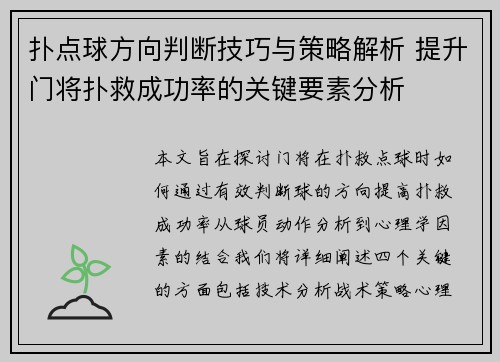 扑点球方向判断技巧与策略解析 提升门将扑救成功率的关键要素分析

本文旨在探讨门将在扑救点球时如何通过有效判断球的方向提高扑救成功率从球员动作分析到心理学因素的结合我们将详细阐述四个关键的方面包括技术分析战术策略心理